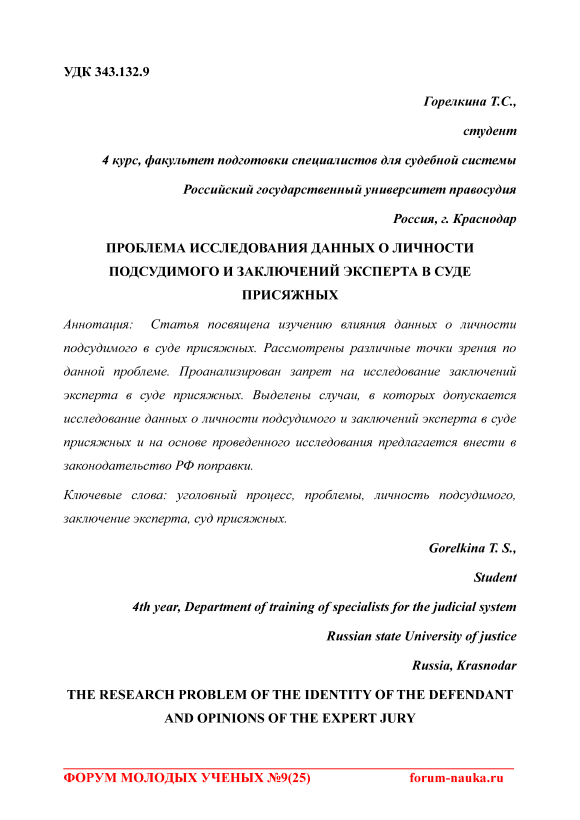 УДК 343.132.9

Горелкина Т.С.,

студент

4 курс, факультет подготовки специалистов для судебной системы

Российский государственный университет правосудия

Россия, г. Краснодар

ПРОБЛЕМА ИССЛЕДОВАНИЯ ДАННЫХ О ЛИЧНОСТИ ПОДСУДИМОГО И ЗАКЛЮЧЕНИЙ ЭКСПЕРТА В СУДЕ ПРИСЯЖНЫХ

Аннотация: Статья посвящена изучению влияния данных о личности подсудимого в суде присяжных. Рассмотрены различные точки зрения по данной проблеме. Проанализирован запрет на исследование заключений эксперта в суде присяжных. Выделены случаи, в которых допускается исследование данных о личности подсудимого и заключений эксперта в суде присяжных и на основе проведенного исследования предлагается внести в законодательство РФ поправки.

Ключевые слова: уголовный процесс, проблемы, личность подсудимого, заключение эксперта, суд присяжных.

Gorelkina T. S.,

Student

4th year, Department of training of specialists for the judicial system

Russian state University of justice

Russia, Krasnodar

THE RESEARCH PROBLEM OF THE IDENTITY OF THE DEFENDANT AND OPINIONS OF THE EXPERT JURY

ФОРУМ МОЛОДЫХ УЧЕНЫХ №9(25) forum-nauka.ru